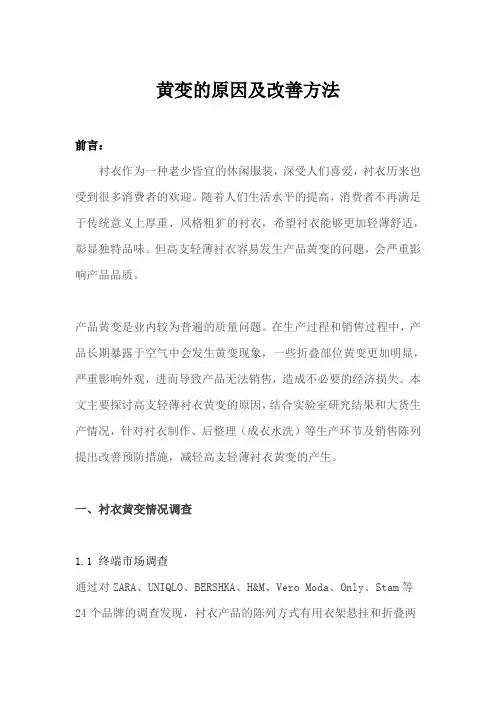 黄变的原因及改善方法

前言：

衬衣作为一种老少皆宜的休闲服装，深受人们喜爱，衬衣历来也受到很多消费者的欢迎。随着人们生活水平的提高，消费者不再满足于传统意义上厚重、风格粗犷的衬衣，希望衬衣能够更加轻薄舒适，彰显独特品味。但高支轻薄衬衣容易发生产品黄变的问题，会严重影响产品品质。

产品黄变是业内较为普遍的质量问题。在生产过程和销售过程中，产品长期暴露于空气中会发生黄变现象，一些折叠部位黄变更加明显，严重影响外观，进而导致产品无法销售，造成不必要的经济损失。本文主要探讨高支轻薄衬衣黄变的原因，结合实验室研究结果和大货生产情况，针对衬衣制作、后整理（成衣水洗）等生产环节及销售陈列提出改善预防措施，减轻高支轻薄衬衣黄变的产生。

一、衬衣黄变情况调查

1.1 终端市场调查

通过对 ZARA、UNIQLO、BERSHKA、H&M、Vero Moda、Only、Stam 等 24 个品牌的调查发现，衬衣产品的陈列方式有用衣架悬挂和折叠两